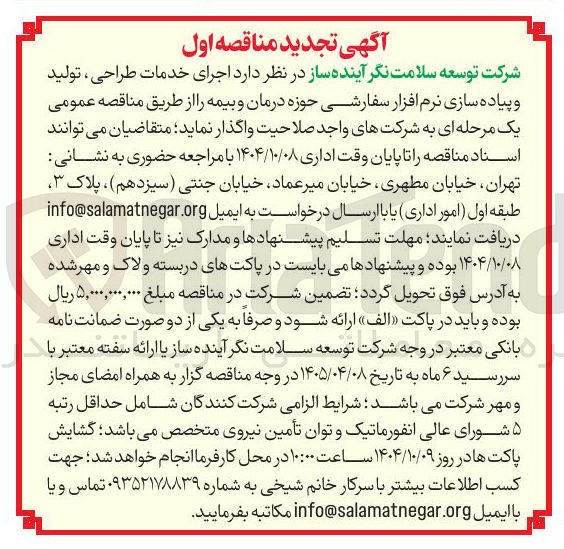 آگهی تجدید مناقصه اول

شرکت توسعه سلامت نگر آینده ساز در نظر دارد اجرای خدمات طراحی، تولید و پیاده سازی نرم افزار سفارشی حوزه درمان و بیمه را از طریق مناقصه عمومی یک مرحله ای به شرکت های واجد صلاحیت واگذار نماید؛ متقاضیان می توانند اسناد مناقصه را تا پایان وقت اداری ۱۴۰۴/۱۰/۰۸ با مراجعه حضوری به نشانی: تهران، خیابان مطهری، خیابان میرعماد، خیابان جنتی (سیزدهم)، پلاک ۳، طبقه اول (امور اداری) یا با ارسال درخواست به ایمیل info@salamatnegar.org دریافت نمایند؛ مهلت تسلیم پیشنهادها و مدارک نیز تا پایان وقت اداری ۱۴۰۴/۱۰/۰۸ بوده و پیشنهادها می بایست در پاکت های دربسته و لاک و مهرشده به آدرس فوق تحویل گردد؛ تضمین شرکت در مناقصه مبلغ ۵,۰۰۰,۰۰۰,۰۰۰ ریال بوده و باید در پاکت «الف» ارائه شود و صرفاً به یکی از دو صورت ضمانت نامه بانکی معتبر در وجه شرکت توسعه سلامت نگر آینده ساز یا ارائه سفته معتبر با سررسید ۶ ماه به تاریخ ۱۴۰۵/۰۴/۰۸ در وجه مناقصه گزار به همراه امضای مجاز و مهر شرکت می باشد؛ شرایط الزامی شرکت کنندگان شامل حداقل رتبه ۵ شورای عالی انفورماتیک و توان تأمین نیروی متخصص می باشد؛ گشایش پاکت ها در روز ۱۴۰۴/۱۰/۰۹ ساعت ۱۰:۰۰ در محل کارفرما انجام خواهد شد؛ جهت کسب اطلاعات بیشتر با سرکار خانم شیخی به شماره ۰۹۳۵۲۱۷۸۸۳۹ تماس و یا با ایمیل info@salamatnegar.org مکاتبه بفرمایید.